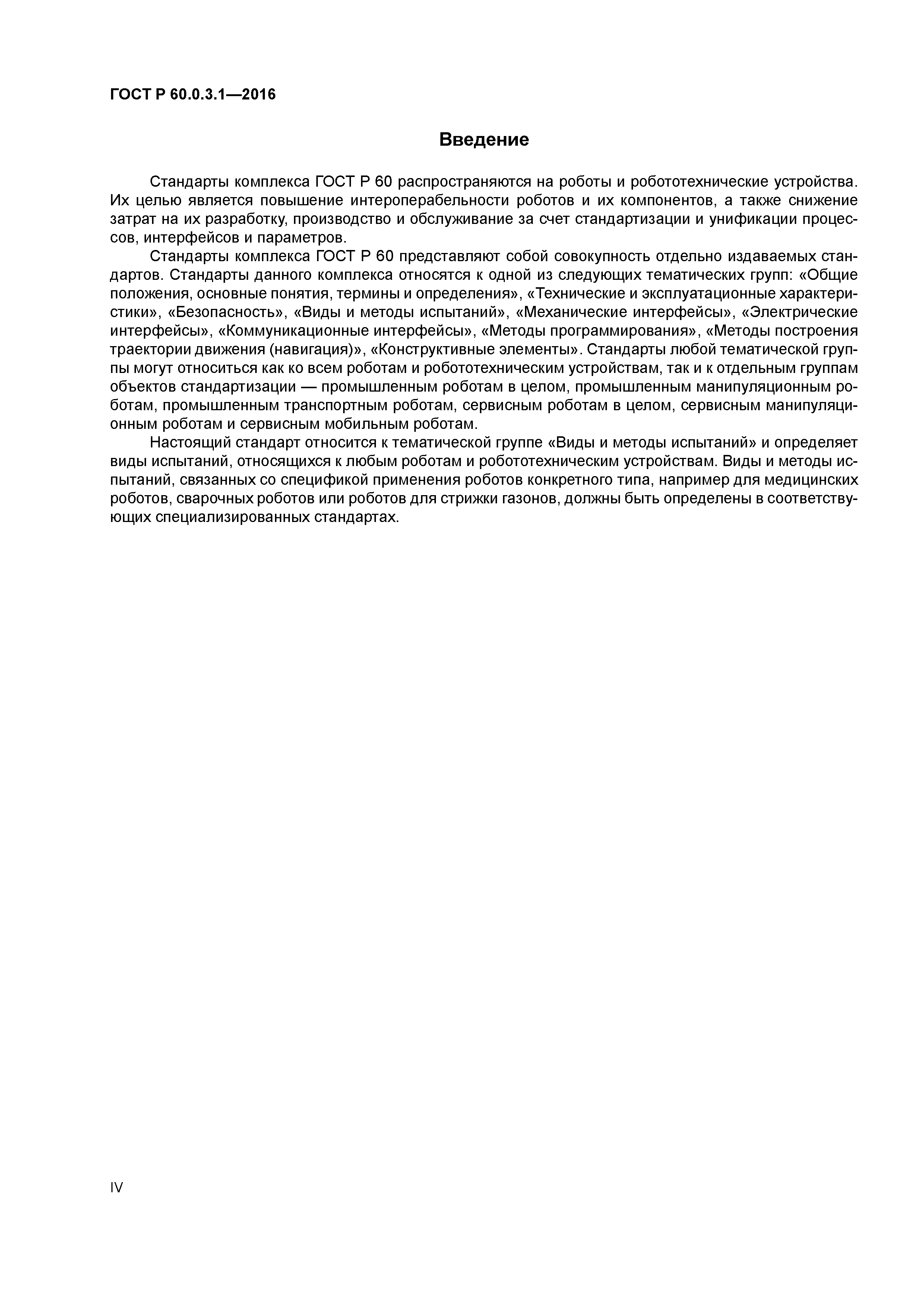 ГОСТ Р 60.0.3.1—2016

Введение

Стандарты комплекса ГОСТ Р 60 распространяются на роботы и робототехнические устройства. Их целью является повышение интероперабельности роботов и их компонентов, а также снижение затрат на их разработку, производство и обслуживание за счет стандартизации и унификации процессов, интерфейсов и параметров.

Стандарты комплекса ГОСТ Р 60 представляют собой совокупность отдельно издаваемых стандартов. Стандарты данного комплекса относятся к одной из следующих тематических групп: «Общие положения, основные понятия, термины и определения», «Технические и эксплуатационные характеристики», «Безопасность», «Виды и методы испытаний», «Механические интерфейсы», «Электрические интерфейсы», «Коммуникационные интерфейсы», «Методы программирования», «Методы построения траектории движения (навигация)», «Конструктивные элементы». Стандарты любой тематической группы могут относиться как ко всем роботам и робототехническим устройствам, так и к отдельным группам объектов стандартизации — промышленным роботам в целом, промышленным манипуляционным роботам, промышленным транспортным роботам, сервисным роботам в целом, сервисным манипуляционным роботам и сервисным мобильным роботам.

Настоящий стандарт относится к тематической группе «Виды и методы испытаний» и определяет виды испытаний, относящихся к любым роботам и робототехническим устройствам. Виды и методы испытаний, связанных со спецификой применения роботов конкретного типа, например для медицинских роботов, сварочных роботов или роботов для стрижки газонов, должны быть определены в соответствующих специализированных стандартах.

IV